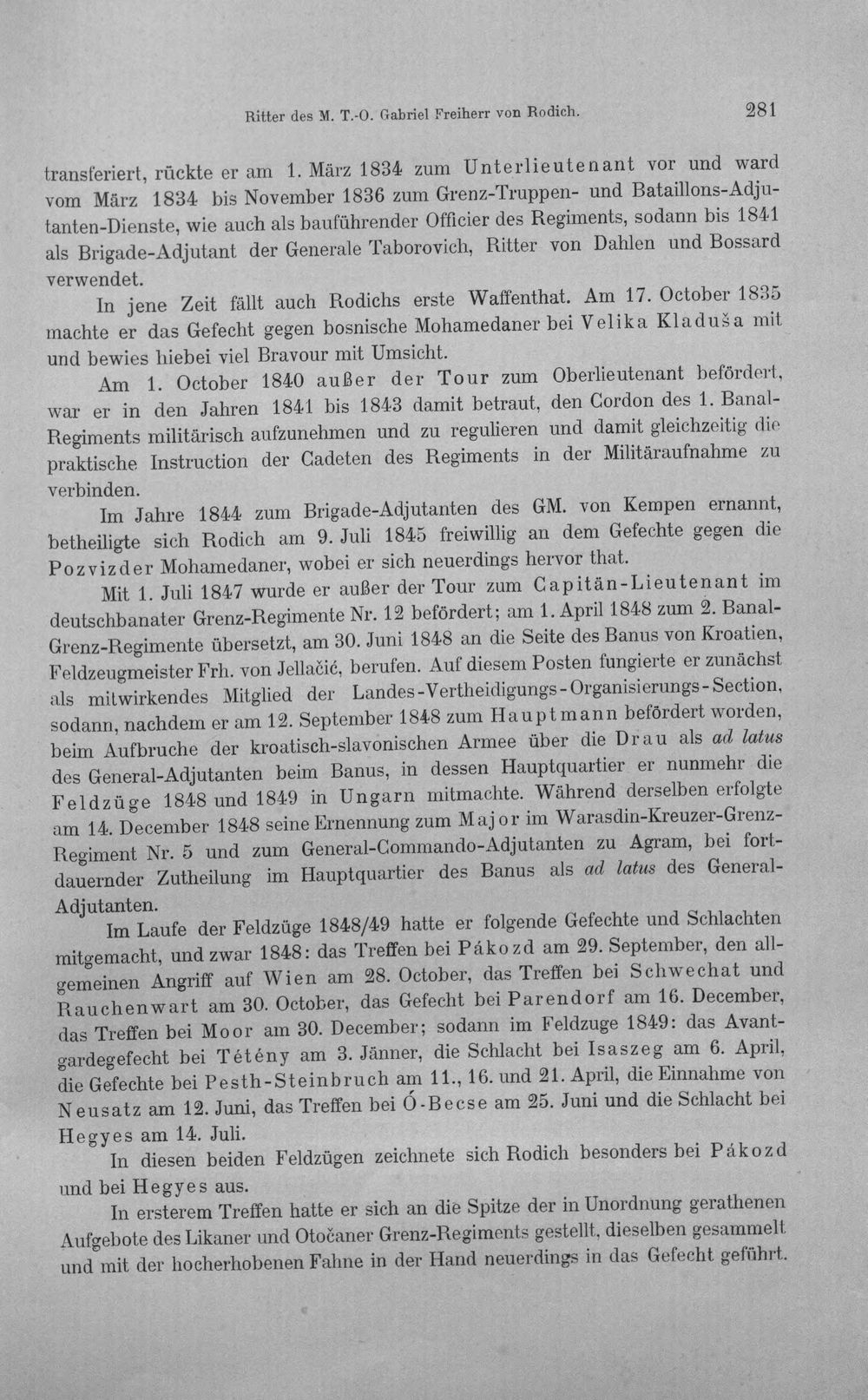 Ritter des M. T.-O. Gabriel Freiherr von Rodich. 281

transferiert, rückte er am 1. März 1834 zum Unterlieutenant vor und ward vom März 1834 bis November 1836 zum Grenz-Truppen- und Bataillons-Adjutanten-Dienste, wie auch als bauführender Officier des Regiments, sodann bis 1841 als Brigade-Adjutant der Generale Taborovich, Ritter von Dahlen und Bossard verwendet.

In jene Zeit fällt auch Rodichs erste Waffenthat. Am 17. October 1835 machte er das Gefecht gegen bosnische Mohamedaner bei Velika Kladuša mit und bewies hiebei viel Bravour mit Umsicht.

Am 1. October 1840 außer der Tour zum Oberlieutenant befördert, war er in den Jahren 1841 bis 1843 damit betraut, den Cordon des 1. Banal-Regiments militärisch aufzunehmen und zu regulieren und damit gleichzeitig die praktische Instruction der Cadeten des Regiments in der Militäraufnahme zu verbinden.

Im Jahre 1844 zum Brigade-Adjutanten des GM. von Kempen ernannt, betheiligte sich Rodich am 9. Juli 1845 freiwillig an dem Gefechte gegen die Pozvizder Mohamedaner, wobei er sich neuerdings hervor that.

Mit 1. Juli 1847 wurde er außer der Tour zum Capitän-Lieutenant im deutschbanater Grenz-Regimente Nr. 12 befördert; am 1. April 1848 zum 2. Banal-Grenz-Regimente übersetzt, am 30. Juni 1848 an die Seite des Banus von Kroatien, Feldzeugmeister Frh. von Jellačić, berufen. Auf diesem Posten fungierte er zunächst als mitwirkendes Mitglied der Landes-Vertheidigungs-Organisierungs-Section, sodann, nachdem er am 12. September 1848 zum Hauptmann befördert worden, beim Aufbruche der kroatisch-slavonischen Armee über die Drau als ad latus des General-Adjutanten beim Banus, in dessen Hauptquartier er nunmehr die Feldzüge 1848 und 1849 in Ungarn mitmachte. Während derselben erfolgte am 14. December 1848 seine Ernennung zum Major im Warasdin-Kreuzer-Grenz-Regiment Nr. 5 und zum General-Commando-Adjutanten zu Agram, bei fortdauernder Zutheilung im Hauptquartier des Banus als ad latus des General-Adjutanten.

Im Laufe der Feldzüge 1848/49 hatte er folgende Gefechte und Schlachten mitgemacht, und zwar 1848: das Treffen bei Pákozd am 29. September, den allgemeinen Angriff auf Wien am 28. October, das Treffen bei Schwechat und Rauchenwart am 30. October, das Gefecht bei Parendorf am 16. December, das Treffen bei Moor am 30. December; sodann im Feldzuge 1849: das Avantgardegefecht bei Tétény am 3. Jänner, die Schlacht bei Isaszeg am 6. April, die Gefechte bei Pesth-Steinbruch am 11., 16. und 21. April, die Einnahme von Neusatz am 12. Juni, das Treffen bei Ó-Becse am 25. Juni und die Schlacht bei Hegyes am 14. Juli.

In diesen beiden Feldzügen zeichnete sich Rodich besonders bei Pákozd und bei Hegyes aus.

In ersterem Treffen hatte er sich an die Spitze der in Unordnung gerathenen Aufgebote des Likaner und Otočaner Grenz-Regiments gestellt, dieselben gesammelt und mit der hocherhobenen Fahne in der Hand neuerdings in das Gefecht geführt.